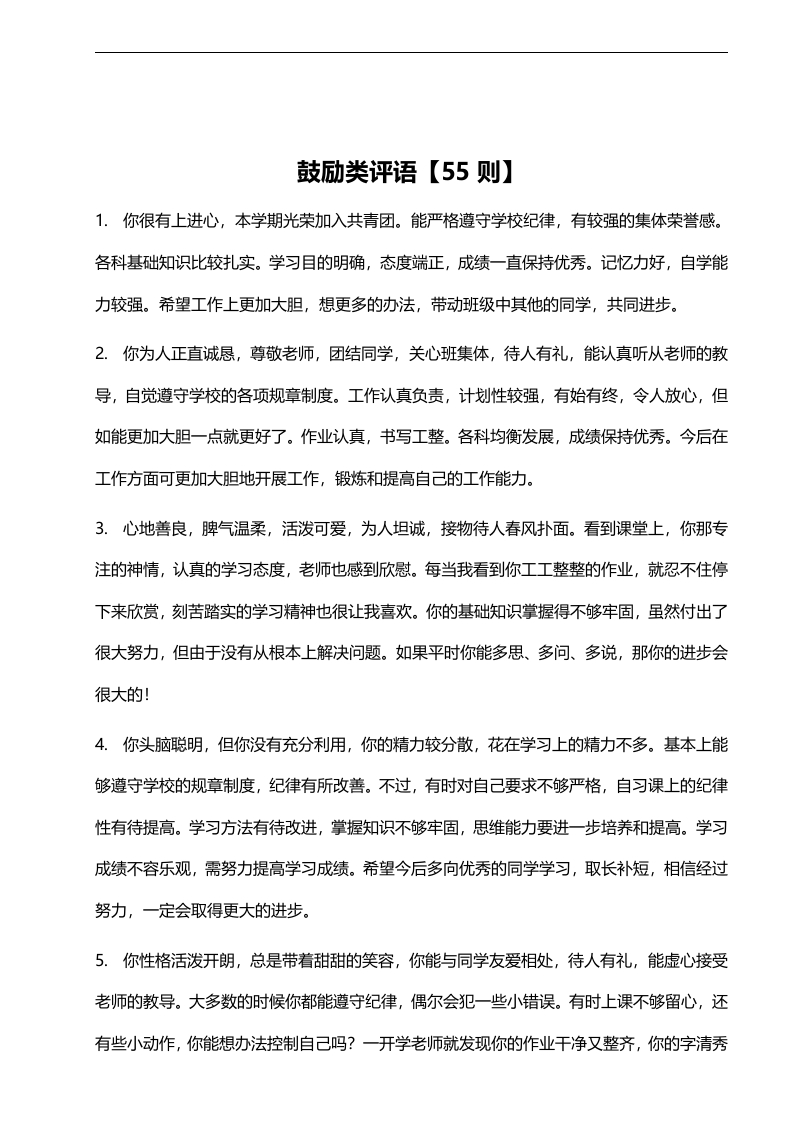 鼓励类评语【55 则】

1. 你很有上进心，本学期光荣加入共青团。能严格遵守学校纪律，有较强的集体荣誉感。各科基础知识比较扎实。学习目的明确，态度端正，成绩一直保持优秀。记忆力好，自学能力较强。希望工作上更加大胆，想更多的办法，带动班级中其他的同学，共同进步。

2. 你为人正直诚恳，尊敬老师，团结同学，关心班集体，待人有礼，能认真听从老师的教导，自觉遵守学校的各项规章制度。工作认真负责，计划性较强，有始有终，令人放心，但如能更加大胆一点就更好了。作业认真，书写工整。各科均衡发展，成绩保持优秀。今后在工作方面可更加大胆地开展工作，锻炼和提高自己的工作能力。

3. 心地善良，脾气温柔，活泼可爱，为人坦诚，接物待人春风扑面。看到课堂上，你那专注的神情，认真的学习态度，老师也感到欣慰。每当我看到你工工整整的作业，就忍不住停下来欣赏，刻苦踏实的学习精神也很让我喜欢。你的基础知识掌握得不够牢固，虽然付出了很大努力，但由于没有从根本上解决问题。如果平时你能多思、多问、多说，那你的进步会很大的！

4. 你头脑聪明，但你没有充分利用，你的精力较分散，花在学习上的精力不多。基本上能够遵守学校的规章制度，纪律有所改善。不过，有时对自己要求不够严格，自习课上的纪律性有待提高。学习方法有待改进，掌握知识不够牢固，思维能力要进一步培养和提高。学习成绩不容乐观，需努力提高学习成绩。希望今后多向优秀的同学学习，取长补短，相信经过努力，一定会取得更大的进步。

5. 你性格活泼开朗，总是带着甜甜的笑容，你能与同学友爱相处，待人有礼，能虚心接受老师的教导。大多数的时候你都能遵守纪律，偶尔会犯一些小错误。有时上课不够留心，还有些小动作，你能想办法控制自己吗？一开学老师就发现你的作业干净又整齐，你的字清秀